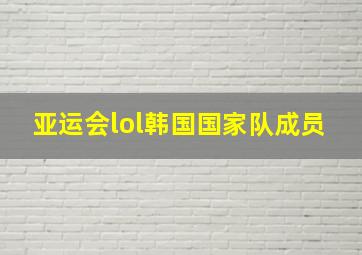 亚运会lol韩国国家队成员